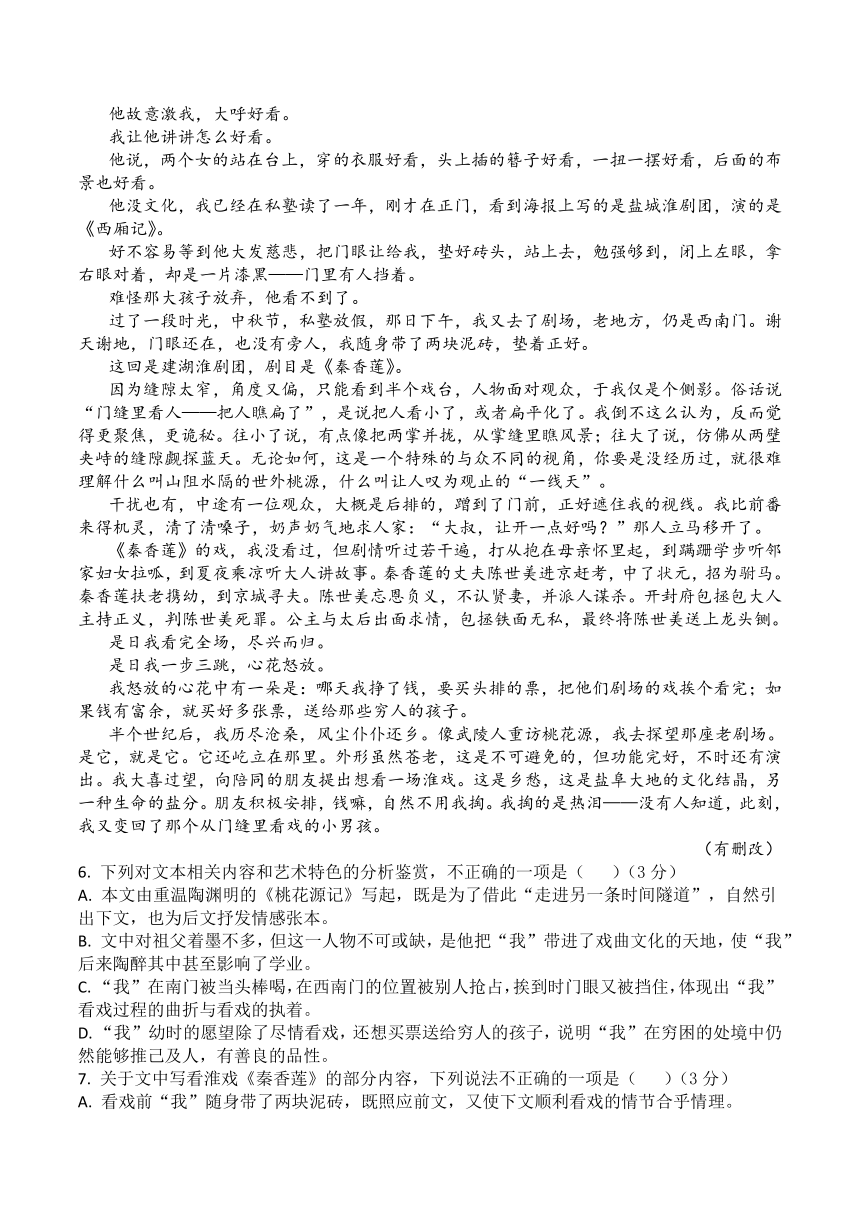 他故意激我，大呼好看。

我让他讲讲怎么好看。

他说，两个女的站在台上，穿的衣服好看，头上插的簪子好看，一扭一摆好看，后面的布景也好看。

他没文化，我已经在私塾读了一年，刚才在正门，看到海报上写的是盐城淮剧团，演的是《西厢记》。

好不容易等到他大发慈悲，把门眼让给我，垫好砖头，站上去，勉强够到，闭上左眼，拿右眼对着，却是一片漆黑——门里有人挡着。

难怪那大孩子放弃，他看不到了。

过了一段时光，中秋节，私塾放假，那日下午，我又去了剧场，老地方，仍是西南门。谢天谢地，门眼还在，也没有旁人，我随身带了两块泥砖，垫着正好。

这回是建湖淮剧团，剧目是《秦香莲》。

因为缝隙太窄，角度又偏，只能看到半个戏台，人物面对观众，于我仅是个侧影。俗话说“门缝里看人——把人瞧扁了”，是说把人看小了，或者扁平化了。我倒不这么认为，反而觉得更聚焦，更诡秘。往小了说，有点像把两掌并拢，从掌缝里瞧风景；往大了说，仿佛从两壁夹峙的缝隙觑探蓝天。无论如何，这是一个特殊的与众不同的视角，你要是没经历过，就很难理解什么叫山阻水隔的世外桃源，什么叫让人叹为观止的“一线天”。

干扰也有，中途有一位观众，大概是后排的，蹭到了门前，正好遮住我的视线。我比前番来得机灵，清了清嗓子，奶声奶气地求人家：“大叔，让开一点好吗？”那人立马移开了。

《秦香莲》的戏，我没看过，但剧情听过若干遍，打从抱在母亲怀里起，到蹒跚学步听邻家妇女拉呱，到夏夜乘凉听大人讲故事。秦香莲的丈夫陈世美进京赶考，中了状元，招为驸马。秦香莲扶老携幼，到京城寻夫。陈世美忘恩负义，不认贤妻，并派人谋杀。开封府包拯包大人主持正义，判陈世美死罪。公主与太后出面求情，包拯铁面无私，最终将陈世美送上龙头铡。

是日我看完全场，尽兴而归。

是日我一步三跳，心花怒放。

我怒放的心花中有一朵是：哪天我挣了钱，要买头排的票，把他们剧场的戏挨个看完；如果钱有富余，就买好多张票，送给那些穷人的孩子。

半个世纪后，我历尽沧桑，风尘仆仆还乡。像武陵人重访桃花源，我去探望那座老剧场。是它，就是它。它还屹立在那里。外形虽然苍老，这是不可避免的，但功能完好，不时还有演出。我大喜过望，向陪同的朋友提出想看一场淮戏。这是乡愁，这是盐阜大地的文化结晶，另一种生命的盐分。朋友积极安排，钱嘛，自然不用我掏。我掏的是热泪——没有人知道，此刻，我又变回了那个从门缝里看戏的小男孩。

（有删改）

6. 下列对文本相关内容和艺术特色的分析鉴赏，不正确的一项是（　　）（3 分）

A. 本文由重温陶渊明的《桃花源记》写起，既是为了借此“走进另一条时间隧道”，自然引出下文，也为后文抒发情感张本。

B. 文中对祖父着墨不多，但这一人物不可或缺，是他把“我”带进了戏曲文化的天地，使“我”后来陶醉其中甚至影响了学业。

C. “我”在南门被当头棒喝，在西南门的位置被别人抢占，挨到时门眼又被挡住，体现出“我”看戏过程的曲折与看戏的执着。

D. “我”幼时的愿望除了尽情看戏，还想买票送给穷人的孩子，说明“我”在穷困的处境中仍然能够推己及人，有善良的品性。

7. 关于文中写看淮戏《秦香莲》的部分内容，下列说法不正确的一项是（　　）（3 分）

A. 看戏前“我”随身带了两块泥砖，既照应前文，又使下文顺利看戏的情节合乎情理。